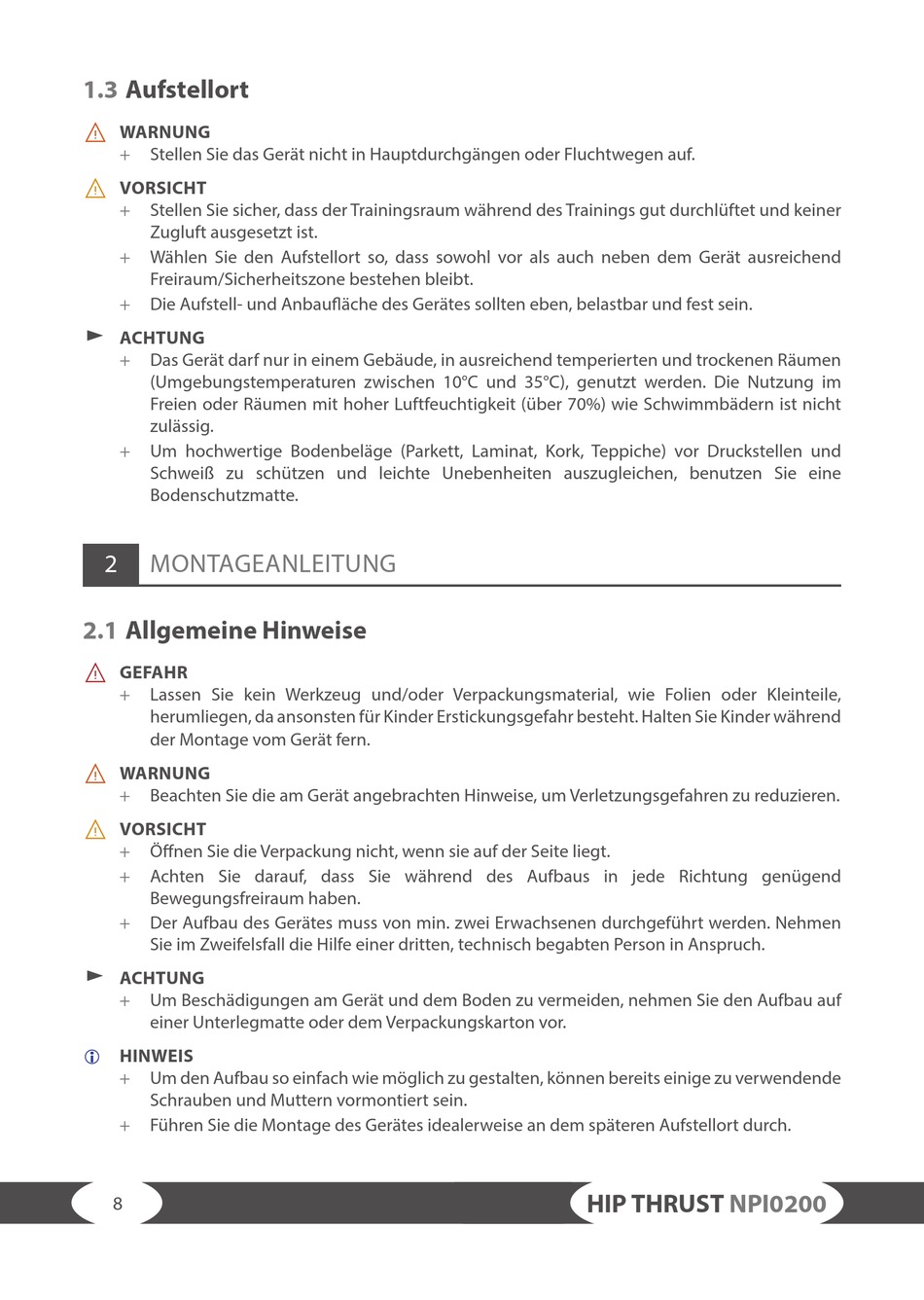 1.3 Aufstellort

WARNUNG
+ Stellen Sie das Gerät nicht in Hauptdurchgängen oder Fluchtwegen auf.

VORSICHT
+ Stellen Sie sicher, dass der Trainingsraum während des Trainings gut durchlüftet und keiner Zugluft ausgesetzt ist.
+ Wählen Sie den Aufstellort so, dass sowohl vor als auch neben dem Gerät ausreichend Freiraum/Sicherheitszone bestehen bleibt.
+ Die Aufstell- und Anbaufläche des Gerätes sollten eben, belastbar und fest sein.

ACHTUNG
+ Das Gerät darf nur in einem Gebäude, in ausreichend temperierten und trockenen Räumen (Umgebungstemperaturen zwischen 10°C und 35°C), genutzt werden. Die Nutzung im Freien oder Räumen mit hoher Luftfeuchtigkeit (über 70%) wie Schwimmbädern ist nicht zulässig.
+ Um hochwertige Bodenbeläge (Parkett, Laminat, Kork, Teppiche) vor Druckstellen und Schweiß zu schützen und leichte Unebenheiten auszugleichen, benutzen Sie eine Bodenschutzmatte.

2 MONTAGEANLEITUNG

2.1 Allgemeine Hinweise

GEFAHR
+ Lassen Sie kein Werkzeug und/oder Verpackungsmaterial, wie Folien oder Kleinteile, herumliegen, da ansonsten für Kinder Erstickungsgefahr besteht. Halten Sie Kinder während der Montage vom Gerät fern.

WARNUNG
+ Beachten Sie die am Gerät angebrachten Hinweise, um Verletzungsgefahren zu reduzieren.

VORSICHT
+ Öffnen Sie die Verpackung nicht, wenn sie auf der Seite liegt.
+ Achten Sie darauf, dass Sie während des Aufbaus in jede Richtung genügend Bewegungsfreiraum haben.
+ Der Aufbau des Gerätes muss von min. zwei Erwachsenen durchgeführt werden. Nehmen Sie im Zweifelsfall die Hilfe einer dritten, technisch begabten Person in Anspruch.

ACHTUNG
+ Um Beschädigungen am Gerät und dem Boden zu vermeiden, nehmen Sie den Aufbau auf einer Unterlegmatte oder dem Verpackungskarton vor.

HINWEIS
+ Um den Aufbau so einfach wie möglich zu gestalten, können bereits einige zu verwendende Schrauben und Muttern vormontiert sein.
+ Führen Sie die Montage des Gerätes idealerweise an dem späteren Aufstellort durch.

8
HIP THRUST NPI0200